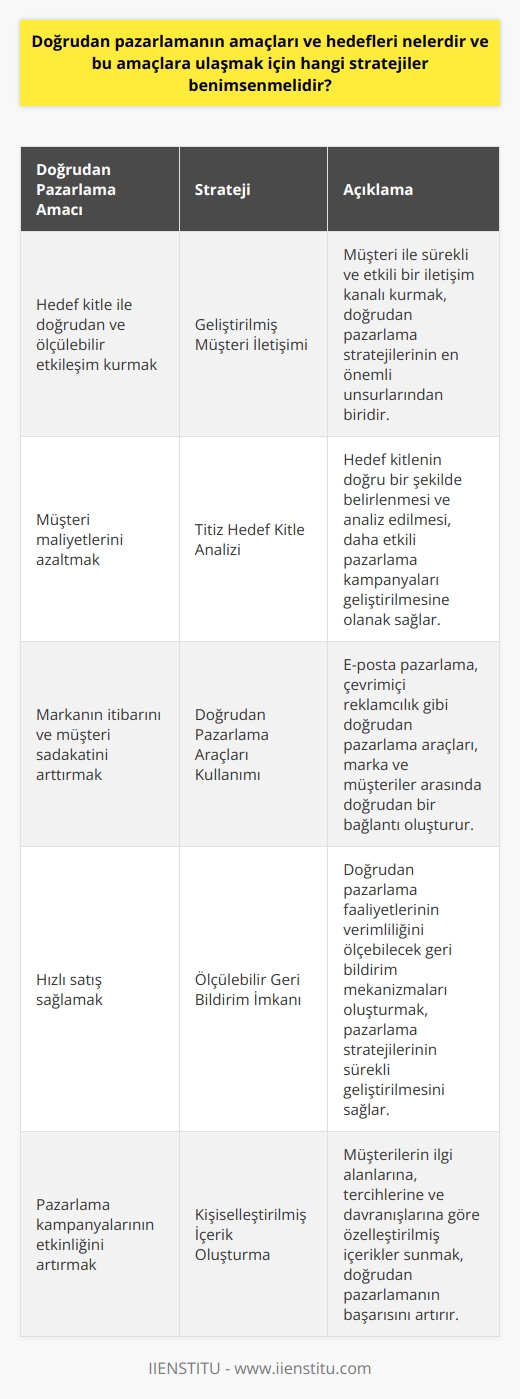 Doğrudan pazarlamanın amaçları ve hedefleri nelerdir ve bu amaçlara ulaşmak için hangi stratejiler benimsenmelidir?

| Doğrudan Pazarlama Amacı | Strateji | Açıklama |
|---|---|---|
| Hedef kitle ile doğrudan ve ölçülebilir etkileşim kurmak | Geliştirilmiş Müşteri İletişimi | Müşteri ile sürekli ve etkili bir iletişim kanalı kurmak, doğrudan pazarlama stratejilerinin en önemli unsurlarından biridir. |
| Müşteri maliyetlerini azaltmak | Titiz Hedef Kitle Analizi | Hedef kitlenin doğru bir şekilde belirlenmesi ve analiz edilmesi, daha etkili pazarlama kampanyaları geliştirilmesine olanak sağlar. |
| Markanın itibarını ve müşteri sadakatini arttırmak | Doğrudan Pazarlama Araçları Kullanımı | E-posta pazarlama, çevrimiçi reklamcılık gibi doğrudan pazarlama araçları, marka ve müşteriler arasında doğrudan bir bağlantı oluşturur. |
| Hızlı satış sağlamak | Ölçülebilir Geri Bildirim İmkanı | Doğrudan pazarlama faaliyetlerinin verimliliğini ölçebilecek geri bildirim mekanizmaları oluşturmak, pazarlama stratejilerinin sürekli geliştirilmesini sağlar. |
| Pazarlama kampanyalarının etkinliğini artırmak | Kişiselleştirilmiş İçerik Oluşturma | Müşterilerin ilgi alanlarına, tercihlerine ve davranışlarına göre özelleştirilmiş içerikler sunmak, doğrudan pazarlamanın başarısını artırır. |

IIENSTITU - www.iienstitu.com